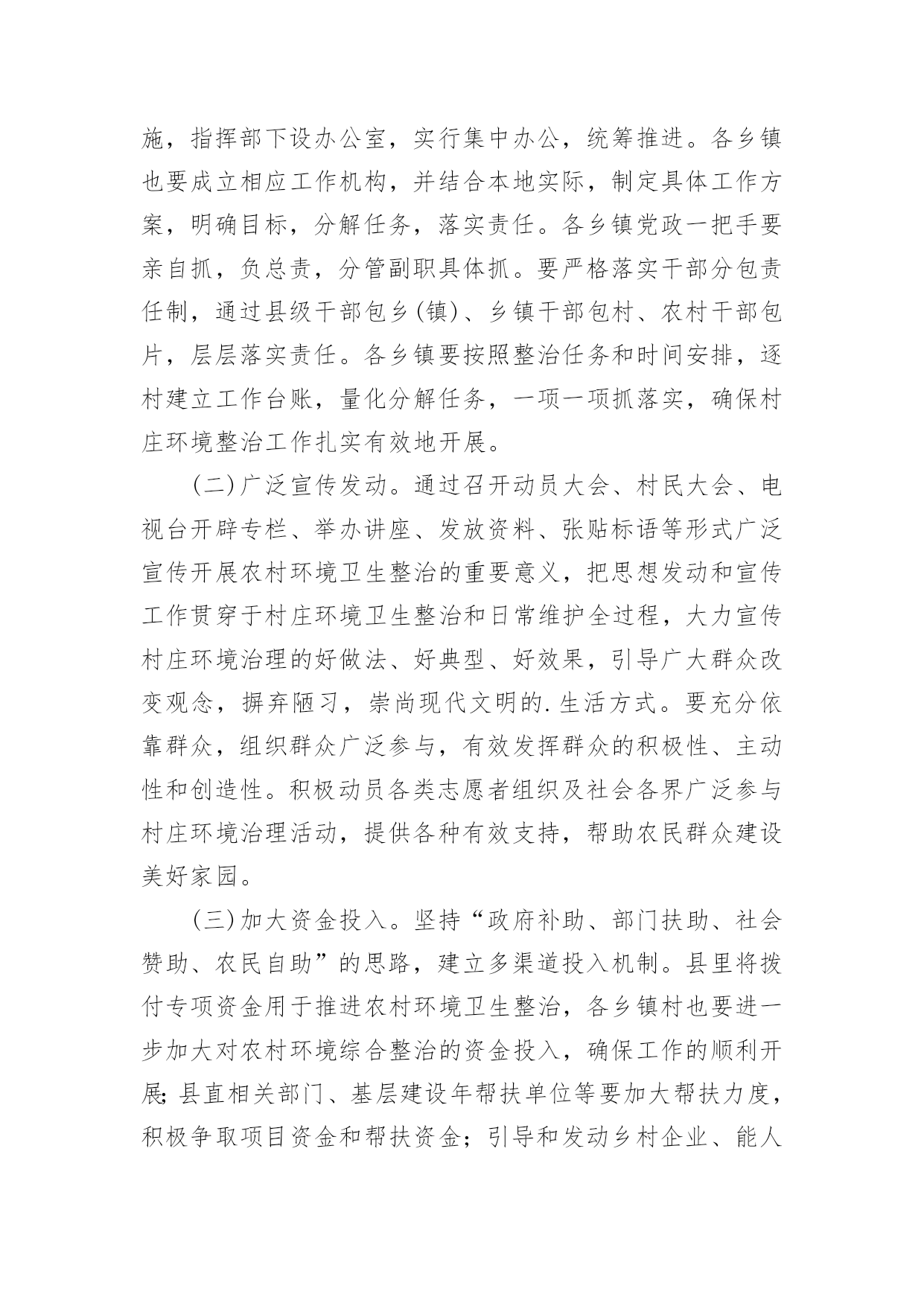 施，指挥部下设办公室，实行集中办公，统筹推进。各乡镇也要成立相应工作机构，并结合本地实际，制定具体工作方案，明确目标，分解任务，落实责任。各乡镇党政一把手要亲自抓，负总责，分管副职具体抓。要严格落实干部分包责任制，通过县级干部包乡(镇)、乡镇干部包村、农村干部包片，层层落实责任。各乡镇要按照整治任务和时间安排，逐村建立工作台账，量化分解任务，一项一项抓落实，确保村庄环境整治工作扎实有效地开展。

(二)广泛宣传发动。通过召开动员大会、村民大会、电视台开辟专栏、举办讲座、发放资料、张贴标语等形式广泛宣传开展农村环境卫生整治的重要意义，把思想发动和宣传工作贯穿于村庄环境卫生整治和日常维护全过程，大力宣传村庄环境治理的好做法、好典型、好效果，引导广大群众改变观念，摒弃陋习，崇尚现代文明的.生活方式。要充分依靠群众，组织群众广泛参与，有效发挥群众的积极性、主动性和创造性。积极动员各类志愿者组织及社会各界广泛参与村庄环境治理活动，提供各种有效支持，帮助农民群众建设美好家园。

(三)加大资金投入。坚持“政府补助、部门扶助、社会赞助、农民自助”的思路，建立多渠道投入机制。县里将拨付专项资金用于推进农村环境卫生整治，各乡镇村也要进一步加大对农村环境综合整治的资金投入，确保工作的顺利开展;县直相关部门、基层建设年帮扶单位等要加大帮扶力度，积极争取项目资金和帮扶资金；引导和发动乡村企业、能人